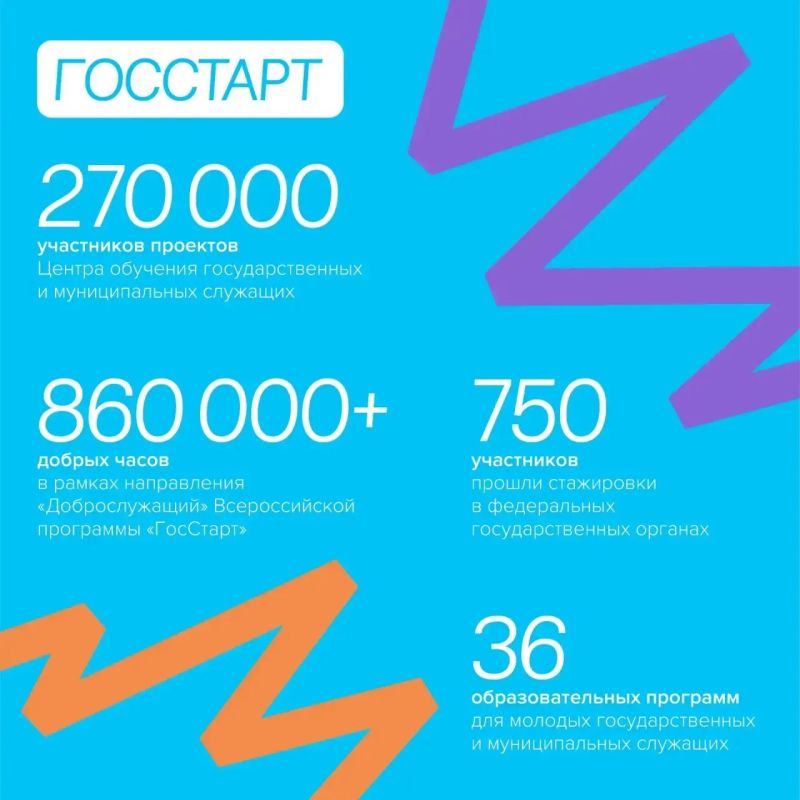 ГОССТАРТ

270 000
участников проектов
Центра обучения государственных и муниципальных служащих

860 000+
добрых часов
в рамках направления «Доброслужащий» Всероссийской программы «ГосСтарт»

750
участников
прошли стажировки в федеральных государственных органах

36
образовательных программ
для молодых государственных и муниципальных служащих